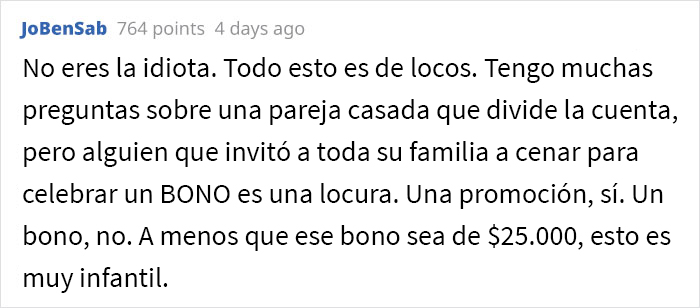 JoBenSab 764 points 4 days ago

No eres la idiota. Todo esto es de locos. Tengo muchas preguntas sobre una pareja casada que divide la cuenta, pero alguien que invitó a toda su familia a cenar para celebrar un BONO es una locura. Una promoción, sí. Un bono, no. A menos que ese bono sea de \$25.000, esto es muy infantil.